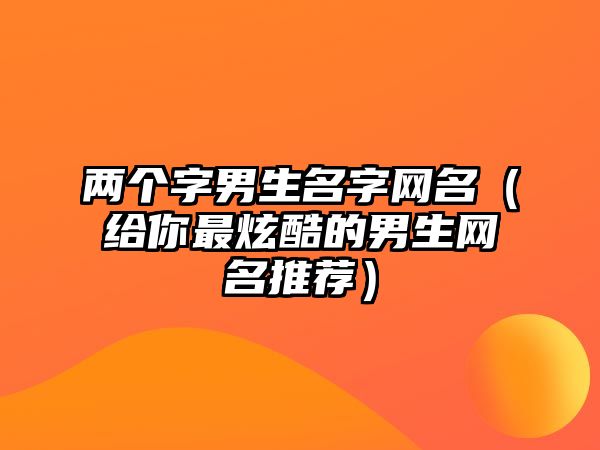 两个字男生名字网名（给你最炫酷的男生网名推荐）